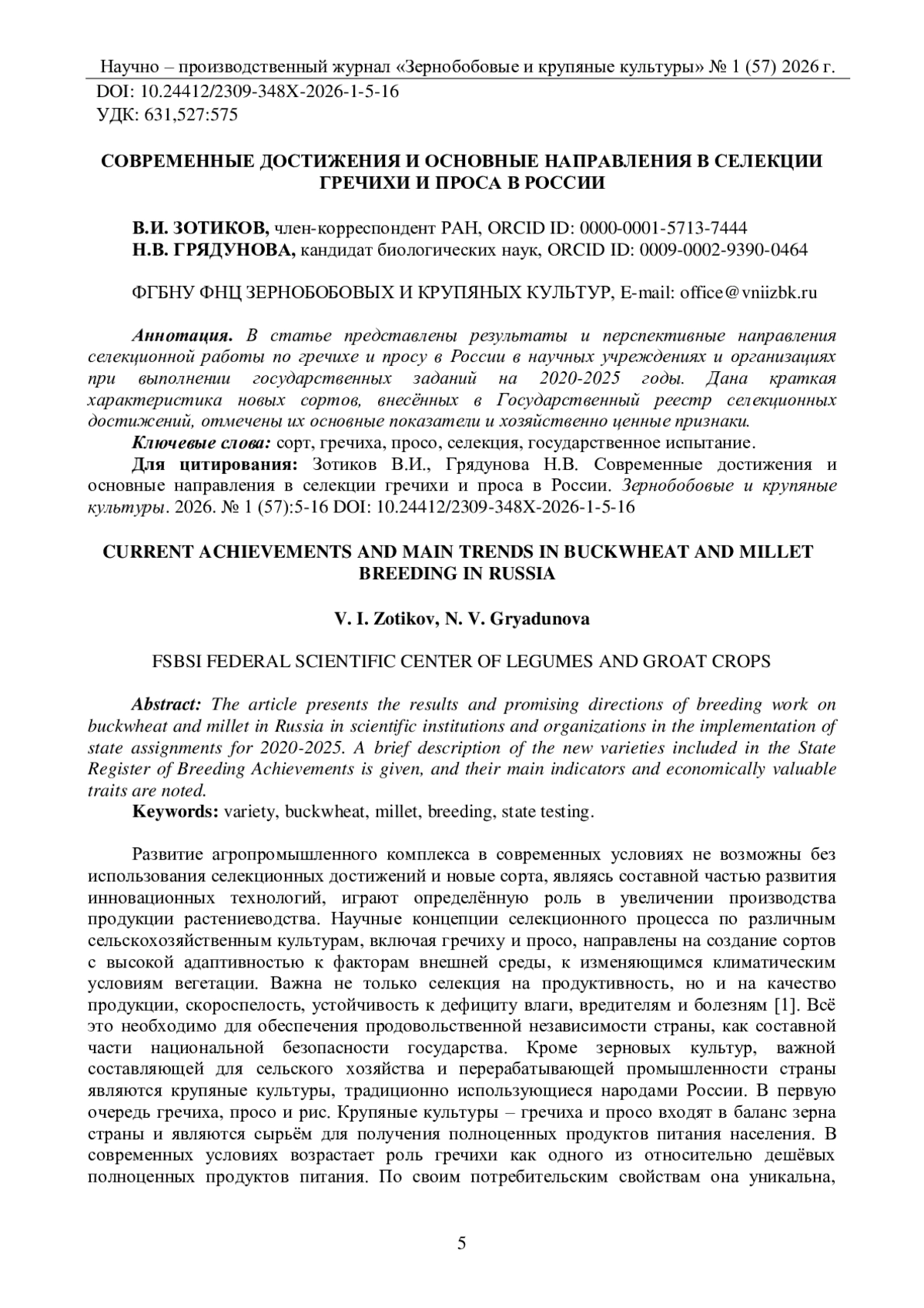 Научно – производственный журнал «Зернобобовые и крупяные культуры» № 1 (57) 2026 г.

DOI: 10.24412/2309-348X-2026-1-5-16
УДК: 631,527:575

СОВРЕМЕННЫЕ ДОСТИЖЕНИЯ И ОСНОВНЫЕ НАПРАВЛЕНИЯ В СЕЛЕКЦИИ ГРЕЧИХИ И ПРОСА В РОССИИ

В.И. ЗОТИКОВ, член-корреспондент РАН, ORCID ID: 0000-0001-5713-7444
Н.В. ГРЯДУНОВА, кандидат биологических наук, ORCID ID: 0009-0002-9390-0464

ФГБНУ ФНЦ ЗЕРНОБОБОВЫХ И КРУПЯНЫХ КУЛЬТУР, E-mail: office@vniizbk.ru

Аннотация. В статье представлены результаты и перспективные направления селекционной работы по гречихе и просу в России в научных учреждениях и организациях при выполнении государственных заданий на 2020-2025 годы. Дана краткая характеристика новых сортов, внесённых в Государственный реестр селекционных достижений, отмечены их основные показатели и хозяйственно ценные признаки.

Ключевые слова: сорт, гречиха, просо, селекция, государственное испытание.

Для цитирования: Зотиков В.И., Грядунова Н.В. Современные достижения и основные направления в селекции гречихи и проса в России. Зернобобовые и крупяные культуры. 2026. № 1 (57):5-16 DOI: 10.24412/2309-348X-2026-1-5-16

CURRENT ACHIEVEMENTS AND MAIN TRENDS IN BUCKWHEAT AND MILLET BREEDING IN RUSSIA

V. I. Zotikov, N. V. Gryadunova

FSBSI FEDERAL SCIENTIFIC CENTER OF LEGUMES AND GROAT CROPS

Abstract: The article presents the results and promising directions of breeding work on buckwheat and millet in Russia in scientific institutions and organizations in the implementation of state assignments for 2020-2025. A brief description of the new varieties included in the State Register of Breeding Achievements is given, and their main indicators and economically valuable traits are noted.

Keywords: variety, buckwheat, millet, breeding, state testing.

Развитие агропромышленного комплекса в современных условиях не возможны без использования селекционных достижений и новые сорта, являясь составной частью развития инновационных технологий, играют определённую роль в увеличении производства продукции растениеводства. Научные концепции селекционного процесса по различным сельскохозяйственным культурам, включая гречиху и просо, направлены на создание сортов с высокой адаптивностью к факторам внешней среды, к изменяющимся климатическим условиям вегетации. Важна не только селекция на продуктивность, но и на качество продукции, скороспелость, устойчивость к дефициту влаги, вредителям и болезням [1]. Всё это необходимо для обеспечения продовольственной независимости страны, как составной части национальной безопасности государства. Кроме зерновых культур, важной составляющей для сельского хозяйства и перерабатывающей промышленности страны являются крупяные культуры, традиционно использующиеся народами России. В первую очередь гречиха, просо и рис. Крупяные культуры – гречиха и просо входят в баланс зерна страны и являются сырьём для получения полноценных продуктов питания населения. В современных условиях возрастает роль гречихи как одного из относительно дешёвых полноценных продуктов питания. По своим потребительским свойствам она уникальна,

5